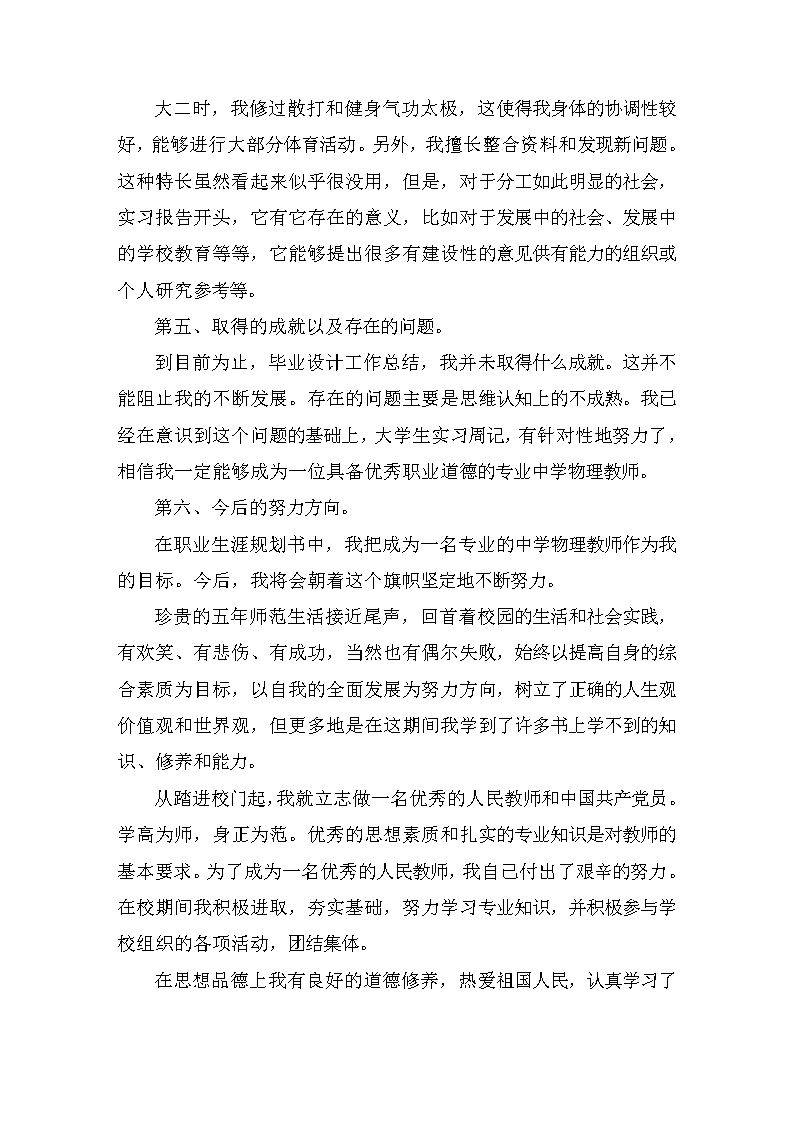 大二时，我修过散打和健身气功太极，这使得我身体的协调性较好，能够进行大部分体育活动。另外，我擅长整合资料和发现新问题。这种特长虽然看起来似乎很没用，但是，对于分工如此明显的社会，实习报告开头，它有它存在的意义，比如对于发展中的社会、发展中的学校教育等等，它能够提出很多有建设性的意见供有能力的组织或个人研究参考等。

第五、取得的成就以及存在的问题。

到目前为止，毕业设计工作总结，我并未取得什么成就。这并不能阻止我的不断发展。存在的问题主要是思维认知上的不成熟。我已经在意识到这个问题的基础上，大学生实习周记，有针对性地努力了，相信我一定能够成为一位具备优秀职业道德的专业中学物理教师。

第六、今后的努力方向。

在职业生涯规划书中，我把成为一名专业的中学物理教师作为我的目标。今后，我将会朝着这个旗帜坚定地不断努力。

珍贵的五年师范生活接近尾声，回首着校园的生活和社会实践，有欢笑、有悲伤、有成功，当然也有偶尔失败，始终以提高自身的综合素质为目标，以自我的全面发展为努力方向，树立了正确的人生观价值观和世界观，但更多地是在这期间我学到了许多书上学不到的知识、修养和能力。

从踏进校门起，我就立志做一名优秀的人民教师和中国共产党员。学高为师，身正为范。优秀的思想素质和扎实的专业知识是对教师的基本要求。为了成为一名优秀的人民教师，我自己付出了艰辛的努力。在校期间我积极进取，夯实基础，努力学习专业知识，并积极参与学校组织的各项活动，团结集体。

在思想品德上我有良好的道德修养，热爱祖国人民，认真学习了